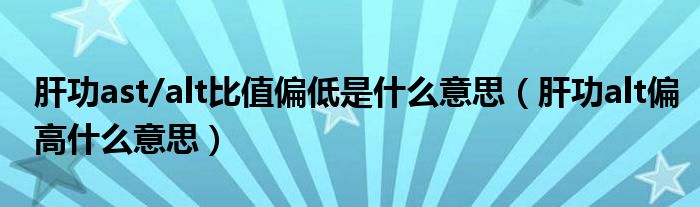 肝功ast/alt比值偏低是什么意思（肝功alt偏高什么意思）